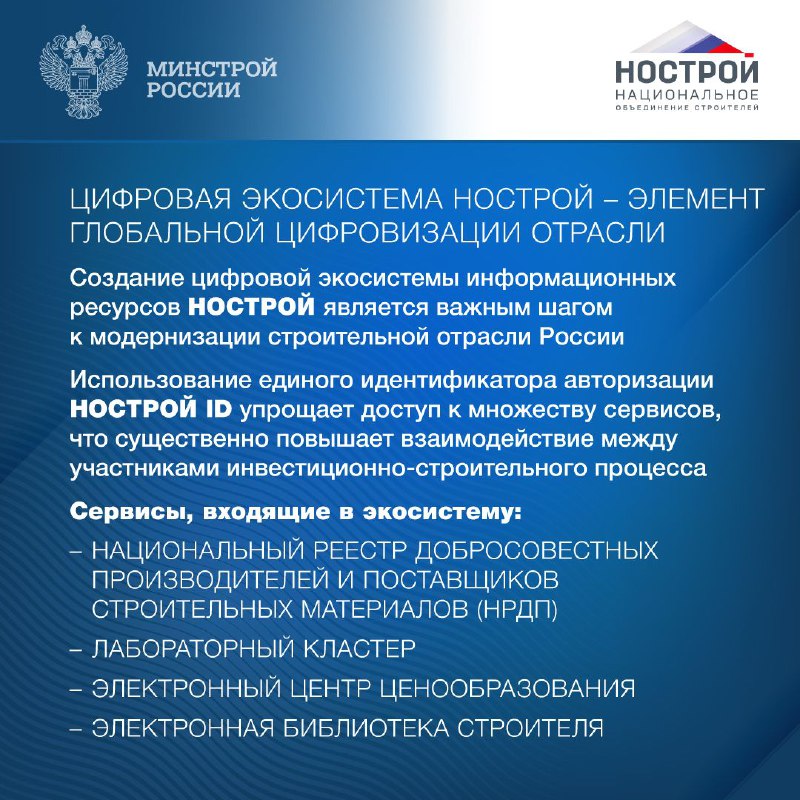 МИНСТРОЙ РОССИИ

НОСТРОЙ
НАЦИОНАЛЬНОЕ
ОБЪЕДИНЕНИЕ СТРОИТЕЛЕЙ

ЦИФРОВАЯ ЭКОСИСТЕМА НОСТРОЙ – ЭЛЕМЕНТ ГЛОБАЛЬНОЙ ЦИФРОВИЗАЦИИ ОТРАСЛИ

Создание цифровой экосистемы информационных ресурсов НОСТРОЙ является важным шагом к модернизации строительной отрасли России

Использование единого идентификатора авторизации НОСТРОЙ ID упрощает доступ к множеству сервисов, что существенно повышает взаимодействие между участниками инвестиционно-строительного процесса

Сервисы, входящие в экосистему:
– НАЦИОНАЛЬНЫЙ РЕЕСТР ДОБРОСОВЕСТНЫХ ПРОИЗВОДИТЕЛЕЙ И ПОСТАВЩИКОВ СТРОИТЕЛЬНЫХ МАТЕРИАЛОВ (НРДП)
– ЛАБОРАТОРНЫЙ КЛАСТЕР
– ЭЛЕКТРОННЫЙ ЦЕНТР ЦЕНООБРАЗОВАНИЯ
– ЭЛЕКТРОННАЯ БИБЛИОТЕКА СТРОИТЕЛЯ